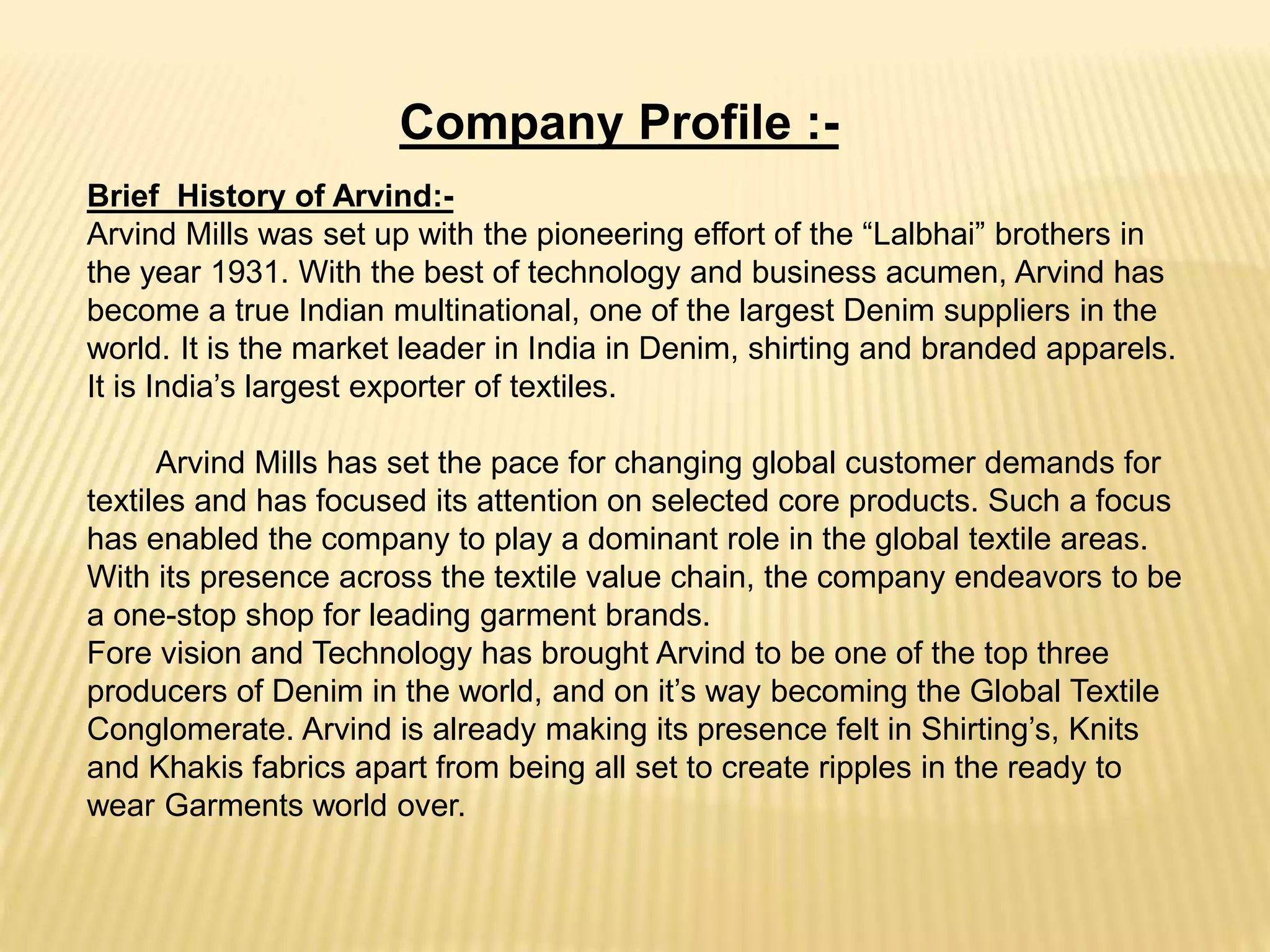 Company Profile :-

Brief History of Arvind:-
Arvind Mills was set up with the pioneering effort of the “Lalbhai” brothers in the year 1931. With the best of technology and business acumen, Arvind has become a true Indian multinational, one of the largest Denim suppliers in the world. It is the market leader in India in Denim, shirting and branded apparels. It is India’s largest exporter of textiles.

Arvind Mills has set the pace for changing global customer demands for textiles and has focused its attention on selected core products. Such a focus has enabled the company to play a dominant role in the global textile areas. With its presence across the textile value chain, the company endeavors to be a one-stop shop for leading garment brands.
Fore vision and Technology has brought Arvind to be one of the top three producers of Denim in the world, and on it’s way becoming the Global Textile Conglomerate. Arvind is already making its presence felt in Shirting’s, Knits and Khakis fabrics apart from being all set to create ripples in the ready to wear Garments world over.